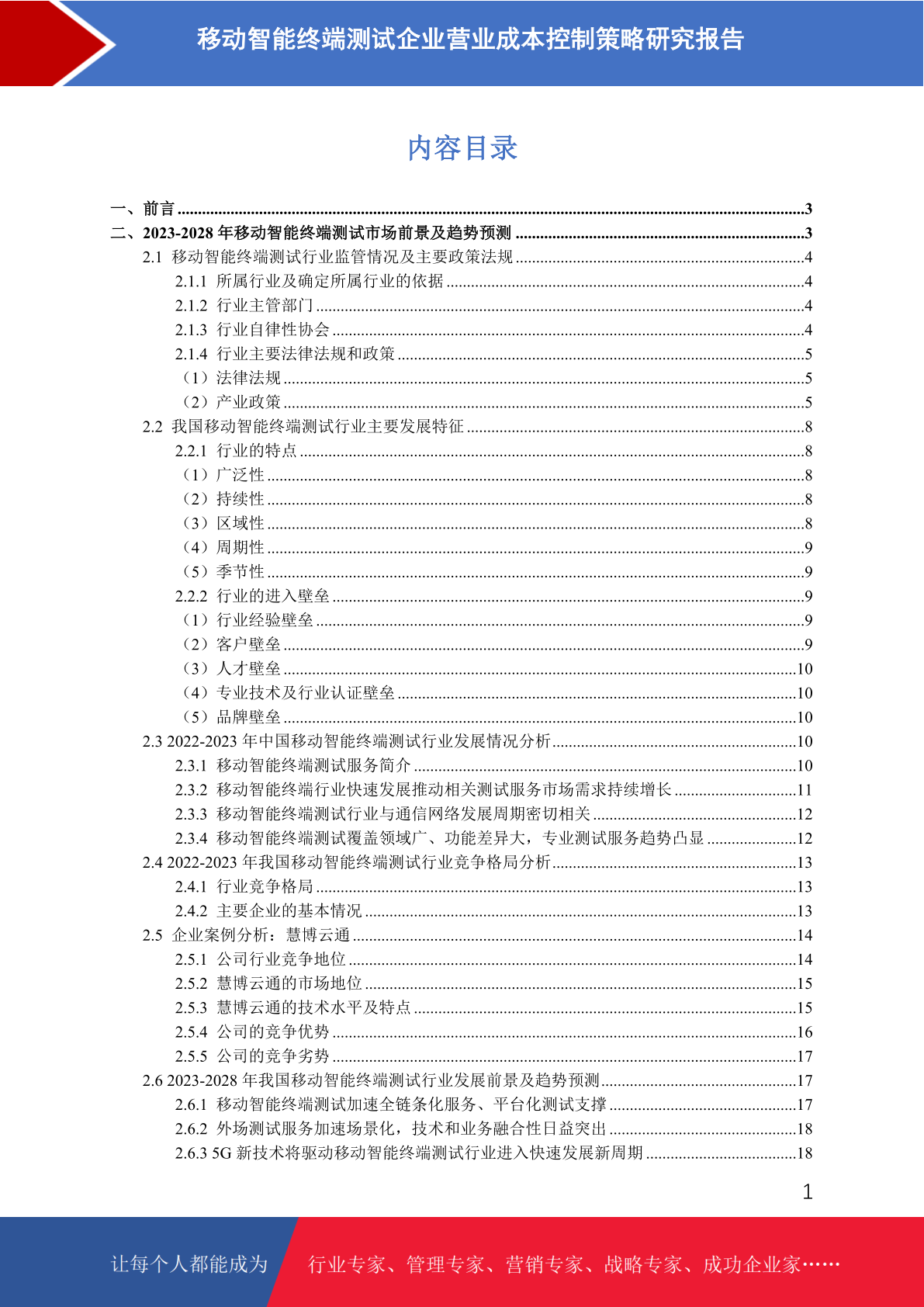 移动智能终端测试企业营业成本控制策略研究报告

内容目录

一、前言 ......3
二、2023-2028 年移动智能终端测试市场前景及趋势预测 ......3
2.1 移动智能终端测试行业监管情况及主要政策法规 ......4
2.1.1 所属行业及确定所属行业的依据 ......4
2.1.2 行业主管部门 ......4
2.1.3 行业自律性协会 ......4
2.1.4 行业主要法律法规和政策 ......5
（1）法律法规 ......5
（2）产业政策 ......5
2.2 我国移动智能终端测试行业主要发展特征 ......8
2.2.1 行业的特点 ......8
（1）广泛性 ......8
（2）持续性 ......8
（3）区域性 ......8
（4）周期性 ......9
（5）季节性 ......9
2.2.2 行业的进入壁垒 ......9
（1）行业经验壁垒 ......9
（2）客户壁垒 ......9
（3）人才壁垒 ......10
（4）专业技术及行业认证壁垒 ......10
（5）品牌壁垒 ......10
2.3 2022-2023 年中国移动智能终端测试行业发展情况分析 ......10
2.3.1 移动智能终端测试服务简介 ......10
2.3.2 移动智能终端行业快速发展推动相关测试服务市场需求持续增长 ......11
2.3.3 移动智能终端测试行业与通信网络发展周期密切相关 ......12
2.3.4 移动智能终端测试覆盖领域广、功能差异大，专业测试服务趋势凸显 ......12
2.4 2022-2023 年我国移动智能终端测试行业竞争格局分析 ......13
2.4.1 行业竞争格局 ......13
2.4.2 主要企业的基本情况 ......13
2.5 企业案例分析：慧博云通 ......14
2.5.1 公司行业竞争地位 ......14
2.5.2 慧博云通的市场地位 ......15
2.5.3 慧博云通的技术水平及特点 ......15
2.5.4 公司的竞争优势 ......16
2.5.5 公司的竞争劣势 ......17
2.6 2023-2028 年我国移动智能终端测试行业发展前景及趋势预测 ......17
2.6.1 移动智能终端测试加速全链条化服务、平台化测试支撑 ......17
2.6.2 外场测试服务加速场景化，技术和业务融合性日益突出 ......18
2.6.3 5G 新技术将驱动移动智能终端测试行业进入快速发展新周期 ......18

1

让每个人都能成为 行业专家、管理专家、营销专家、战略专家、成功企业家……